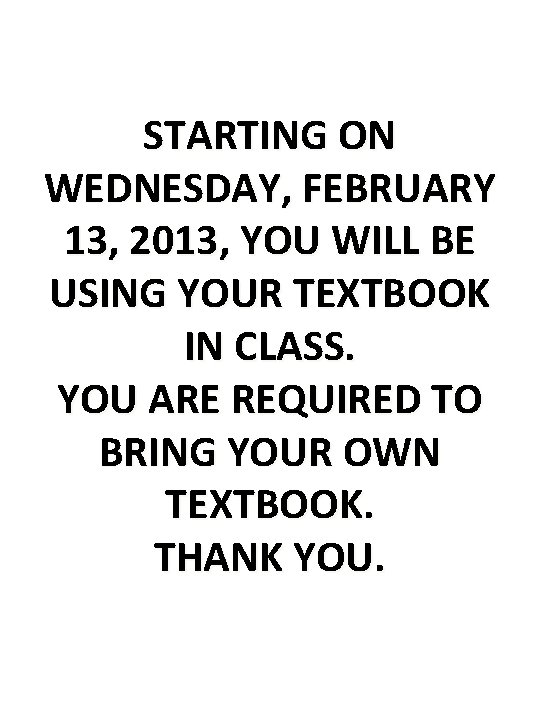 STARTING ON WEDNESDAY, FEBRUARY 13, 2013, YOU WILL BE USING YOUR TEXTBOOK IN CLASS.

YOU ARE REQUIRED TO BRING YOUR OWN TEXTBOOK.

THANK YOU.